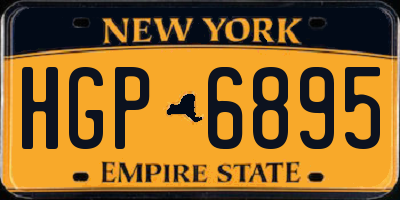 NEW YORK

HGP 6895

EMPIRE STATE